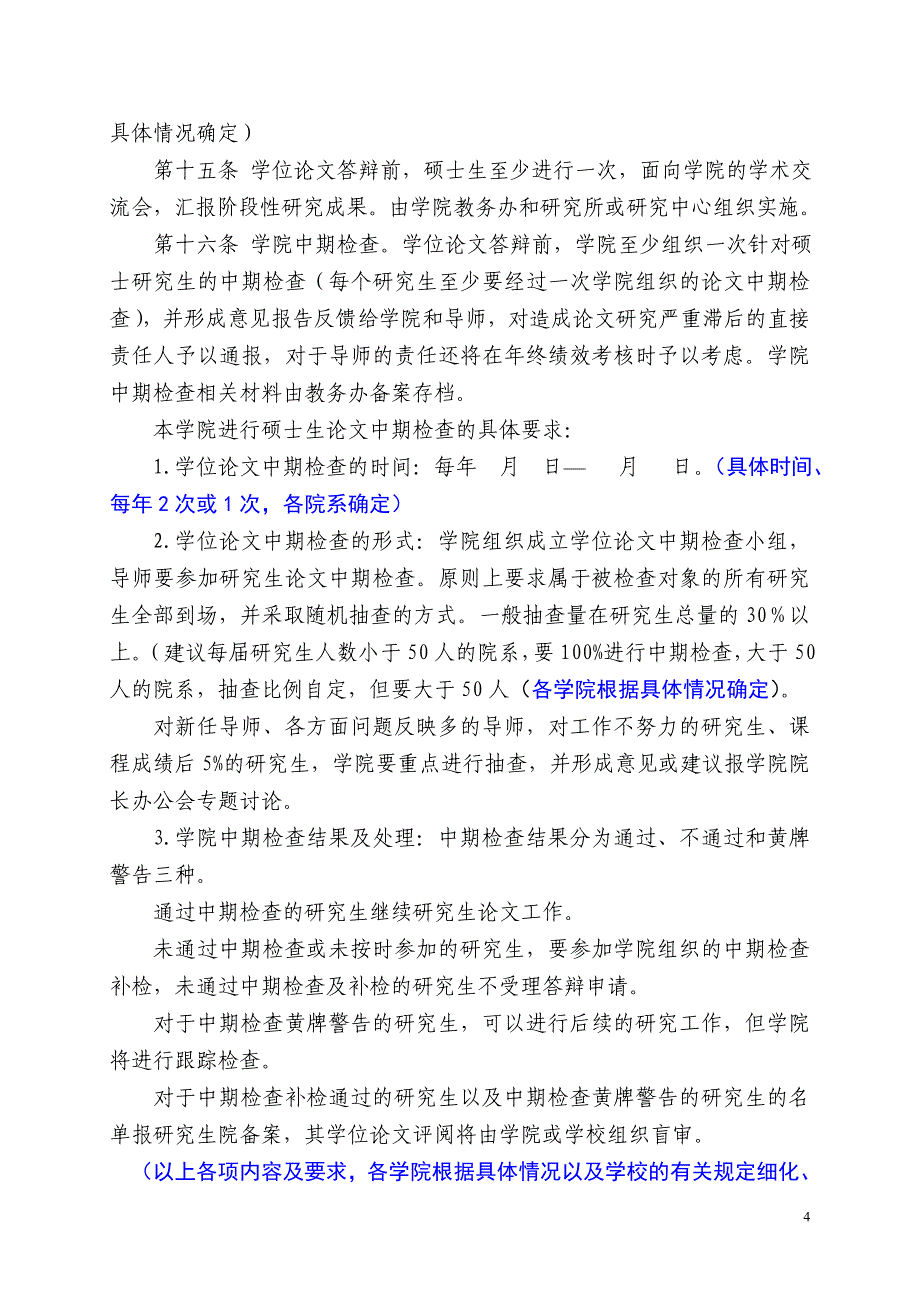 具体情况确定）

第十五条 学位论文答辩前，硕士生至少进行一次，面向学院的学术交流会，汇报阶段性研究成果。由学院教务办和研究所或研究中心组织实施。

第十六条 学院中期检查。学位论文答辩前，学院至少组织一次针对硕士研究生的中期检查（每个研究生至少要经过一次学院组织的论文中期检查），并形成意见报告反馈给学院和导师，对造成论文研究严重滞后的直接责任人予以通报，对于导师的责任还将在年终绩效考核时予以考虑。学院中期检查相关材料由教务办备案存档。

本学院进行硕士生论文中期检查的具体要求:

1.学位论文中期检查的时间：每年 月 日— 月 日。（具体时间、每年 2 次或 1 次，各院系确定）

2.学位论文中期检查的形式：学院组织成立学位论文中期检查小组，导师要参加研究生论文中期检查。原则上要求属于被检查对象的所有研究生全部到场，并采取随机抽查的方式。一般抽查量在研究生总量的 30％以上。（建议每届研究生人数小于 50 人的院系，要 100%进行中期检查，大于 50 人的院系，抽查比例自定，但要大于 50 人（各学院根据具体情况确定）。

对新任导师、各方面问题反映多的导师，对工作不努力的研究生、课程成绩后 5%的研究生，学院要重点进行抽查，并形成意见或建议报学院院长办公会专题讨论。

3.学院中期检查结果及处理：中期检查结果分为通过、不通过和黄牌警告三种。

通过中期检查的研究生继续研究生论文工作。

未通过中期检查或未按时参加的研究生，要参加学院组织的中期检查补检，未通过中期检查及补检的研究生不受理答辩申请。

对于中期检查黄牌警告的研究生，可以进行后续的研究工作，但学院将进行跟踪检查。

对于中期检查补检通过的研究生以及中期检查黄牌警告的研究生的名单报研究生院备案，其学位论文评阅将由学院或学校组织盲审。

（以上各项内容及要求，各学院根据具体情况以及学校的有关规定细化、

4